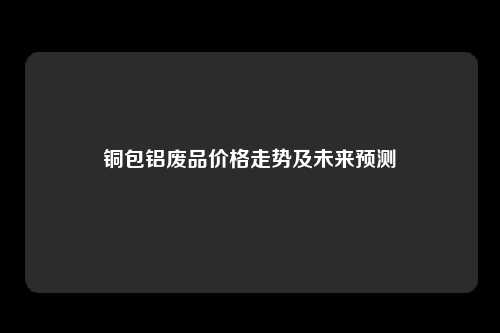 铜包铝废品价格走势及未来预测